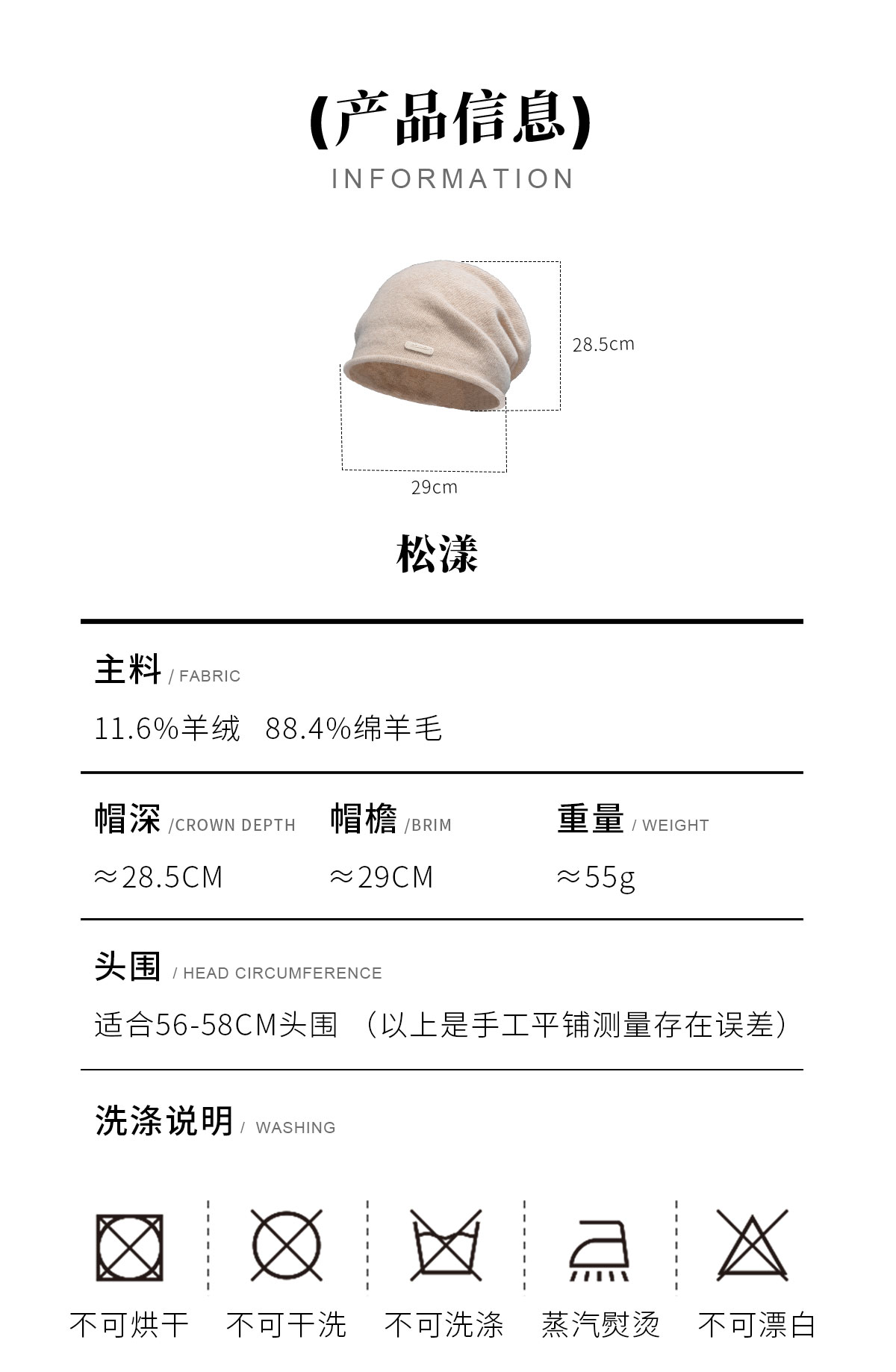 (产品信息)
INFORMATION

28.5cm

29cm

松漾

主料 / FABRIC

11.6%羊绒 88.4%绵羊毛

帽深 /CROWN DEPTH

≈28.5CM

帽檐 /BRIM

≈29CM

重量 / WEIGHT

≈55g

头围 / HEAD CIRCUMFERENCE

适合56-58CM头围 （以上是手工平铺测量存在误差）

洗涤说明 / WASHING

不可烘干 不可干洗 不可洗涤 蒸汽熨烫 不可漂白